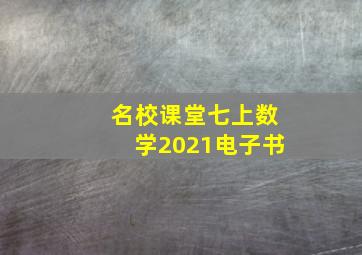 名校课堂七上数学2021电子书